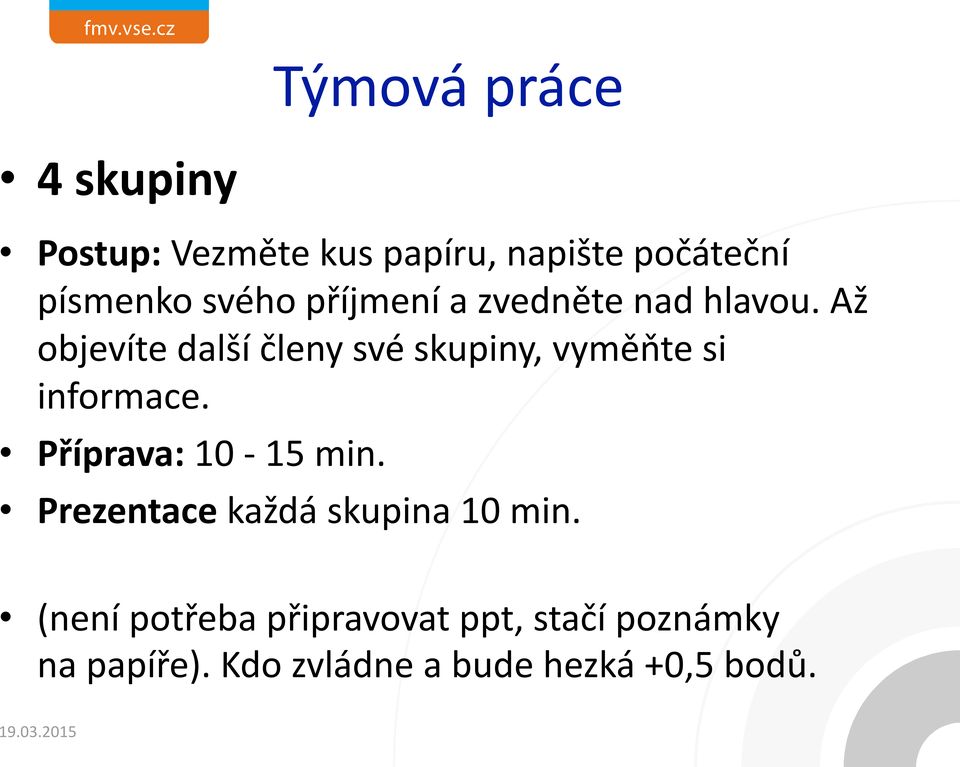 fmv.vse.cz

Týmová práce

• 4 skupiny

• Postup: Vezměte kus papíru, napište počáteční písmenko svého příjmení a zvedněte nad hlavou. Až objevíte další členy své skupiny, vyměňte si informace.

• Příprava: 10 - 15 min.

• Prezentace každá skupina 10 min.

• (není potřeba připravovat ppt, stačí poznámky na papíře). Kdo zvládne a bude hezká +0,5 bodů.

19.03.2015